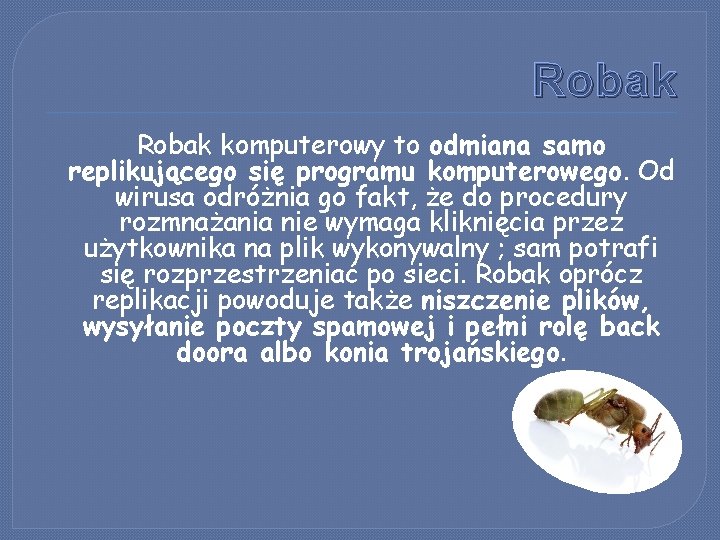 Robak

Robak komputerowy to odmiana samo replikującego się programu komputerowego. Od wirusa odróżnia go fakt, że do procedury rozmnażania nie wymaga kliknięcia przez użytkownika na plik wykonywalny ; sam potrafi się rozprzestrzeniać po sieci. Robak oprócz replikacji powoduje także niszczenie plików, wysyłanie poczty spamowej i pełni rolę back doora albo konia trojańskiego.